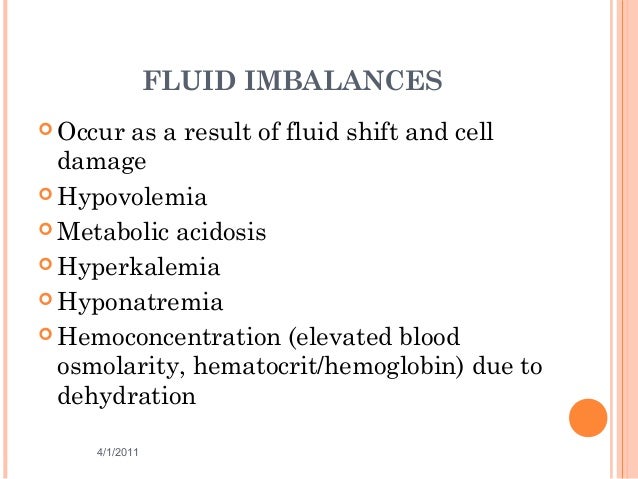 FLUID IMBALANCES

Occur as a result of fluid shift and cell damage

Hypovolemia

Metabolic acidosis

Hyperkalemia

Hyponatremia

Hemoconcentration (elevated blood osmolarity, hematocrit/hemoglobin) due to dehydration

4/1/2011